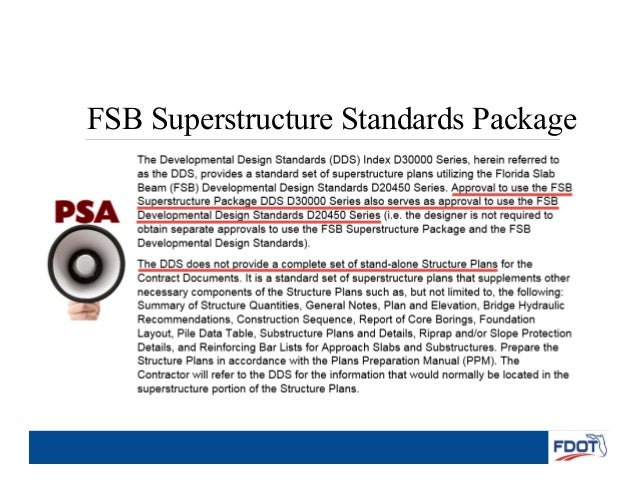 FSB Superstructure Standards Package

PSA

The Developmental Design Standards (DDS) Index D30000 Series, herein referred to as the DDS, provides a standard set of superstructure plans utilizing the Florida Slab Beam (FSB) Developmental Design Standards D20450 Series. Approval to use the FSB Superstructure Package DDS D30000 Series also serves as approval to use the FSB Developmental Design Standards D20450 Series (i.e. the designer is not required to obtain separate approvals to use the FSB Superstructure Package and the FSB Developmental Design Standards).

The DDS does not provide a complete set of stand-alone Structure Plans for the Contract Documents. It is a standard set of superstructure plans that supplements other necessary components of the Structure Plans such as, but not limited to, the following: Summary of Structure Quantities, General Notes, Plan and Elevation, Bridge Hydraulic Recommendations, Construction Sequence, Report of Core Borings, Foundation Layout, Pile Data Table, Substructure Plans and Details, Riprap and/or Slope Protection Details, and Reinforcing Bar Lists for Approach Slabs and Substructures. Prepare the Structure Plans in accordance with the Plans Preparation Manual (PPM). The Contractor will refer to the DDS for the information that would normally be located in the superstructure portion of the Structure Plans.

FDOT